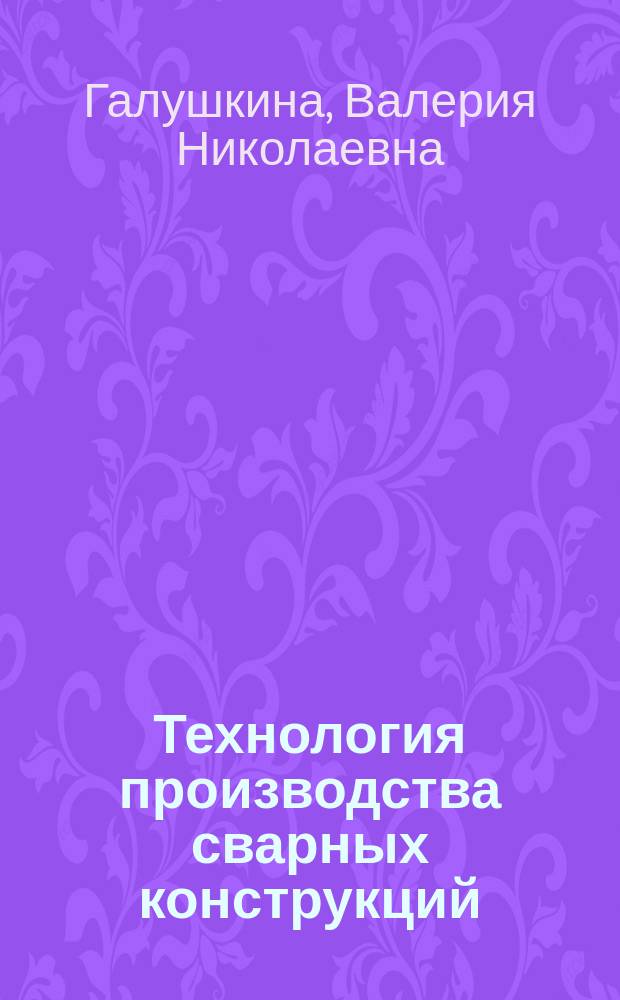 Галушкина, Валерия Николаевна

Технология производства сварных конструкций